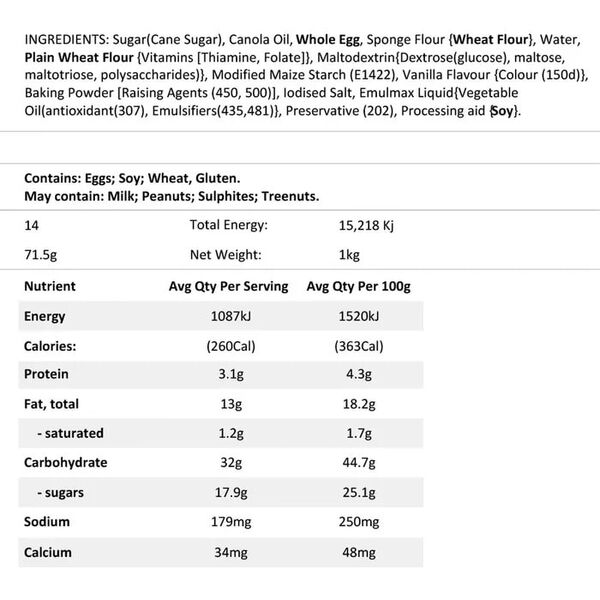 INGREDIENTS: Sugar(Cane Sugar), Canola Oil, Whole Egg, Sponge Flour {Wheat Flour}, Water, Plain Wheat Flour {Vitamins [Thiamine, Folate]}, Maltodextrin{Dextrose(glucose), maltose, maltotriose, polysaccharides)}, Modified Maize Starch (E1422), Vanilla Flavour {Colour (150d)}, Baking Powder [Raising Agents (450, 500)], Iodised Salt, Emulmax Liquid{Vegetable Oil(antioxidant(307), Emulsifiers(435,481)}, Preservative (202), Processing aid {Soy}.

Contains: Eggs; Soy; Wheat, Gluten.
May contain: Milk; Peanuts; Sulphites; Treenuts.

| 14 | Total Energy: | 15,218 Kj |
|---|---|---|
| 71.5g | Net Weight: | 1kg |

| Nutrient | Avg Qty Per Serving | Avg Qty Per 100g |
|---|---|---|
| Energy | 1087kJ | 1520kJ |
| Calories: | (260Cal) | (363Cal) |
| Protein | 3.1g | 4.3g |
| Fat, total | 13g | 18.2g |
| - saturated | 1.2g | 1.7g |
| Carbohydrate | 32g | 44.7g |
| - sugars | 17.9g | 25.1g |
| Sodium | 179mg | 250mg |
| Calcium | 34mg | 48mg |